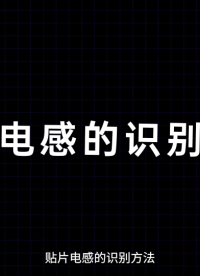 电感的识别

贴片电感的识别方法